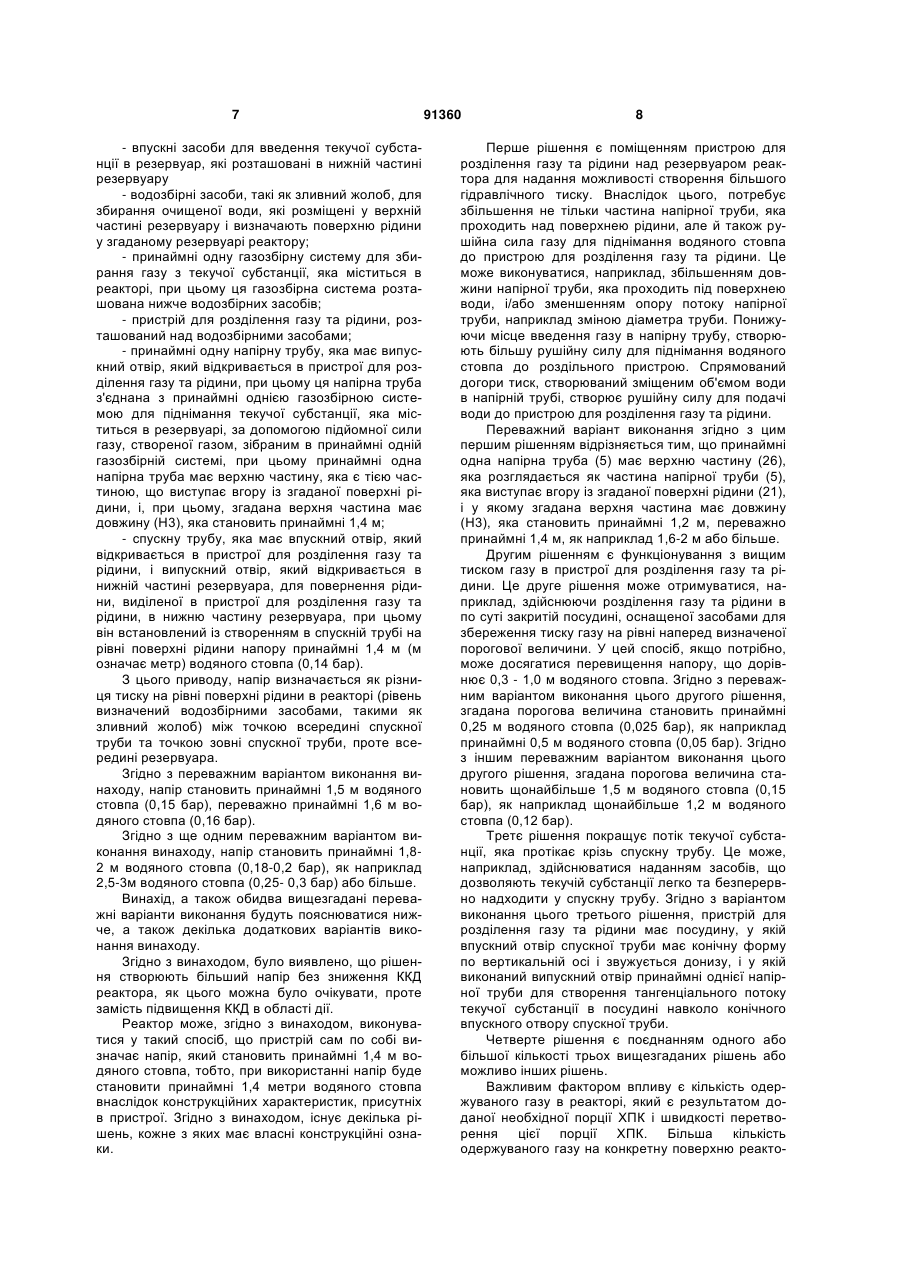 7 91360 8

- впускні засоби для введення текучої субстанції в резервуар, які розташовані в нижній частині резервуару

- водозбірні засоби, такі як зливний жолоб, для збирання очищеної води, які розміщені у верхній частині резервуару і визначають поверхню рідини у згаданому резервуарі реактору;

- принаймні одну газозбірну систему для збирання газу з текучої субстанції, яка міститься в реакторі, при цьому ця газозбірна система розташована нижче водозбірних засобів;

- пристрій для розділення газу та рідини, розташований над водозбірними засобами;

- принаймні одну напірну трубу, яка має випускний отвір, який відкривається в пристрої для розділення газу та рідини, при цьому ця напірна труба з'єднана з принаймні однією газозбірною системою для піднімання текучої субстанції, яка міститься в резервуарі, за допомогою підйомної сили газу, створеної газом, зібраним в принаймні одній газозбірній системі, при цьому принаймні одна напірна труба має верхню частину, яка є тією частиною, що виступає вгору із згаданої поверхні рідини, і, при цьому, згадана верхня частина має довжину (Н3), яка становить принаймні 1,4 м;

- спускну трубу, яка має впускний отвір, який відкривається в пристрої для розділення газу та рідини, і випускний отвір, який відкривається в нижній частині резервуара, для повернення рідини, виділеної в пристрої для розділення газу та рідини, в нижню частину резервуара, при цьому він встановлений із створенням в спускній трубі на рівні поверхні рідини напору принаймні 1,4 м (м означає метр) водяного стовпа (0,14 бар).

З цього приводу, напір визначається як різниця тиску на рівні поверхні рідини в реакторі (рівень визначений водозбірними засобами, такими як зливний жолоб) між точкою всередині спускної труби та точкою зовні спускної труби, проте всередині резервуара.

Згідно з переважним варіантом виконання винаходу, напір становить принаймні 1,5 м водяного стовпа (0,15 бар), переважно принаймні 1,6 м водяного стовпа (0,16 бар).

Згідно з ще одним переважним варіантом виконання винаходу, напір становить принаймні 1,8-2 м водяного стовпа (0,18-0,2 бар), як наприклад 2,5-3м водяного стовпа (0,25- 0,3 бар) або більше.

Винахід, а також обидва вищезгадані переважні варіанти виконання будуть пояснюватися нижче, а також декілька додаткових варіантів виконання винаходу.

Згідно з винаходом, було виявлено, що рішення створюють більший напір без зниження ККД реактора, як цього можна було очікувати, проте замість підвищення ККД в області дії.

Реактор може, згідно з винаходом, виконуватися у такий спосіб, що пристрій сам по собі визначає напір, який становить принаймні 1,4 м водяного стовпа, тобто, при використанні напір буде становити принаймні 1,4 метри водяного стовпа внаслідок конструкційних характеристик, присутніх в пристрої. Згідно з винаходом, існує декілька рішень, кожне з яких має власні конструкційні ознаки.

Перше рішення є поміщенням пристрою для розділення газу та рідини над резервуаром реактора для надання можливості створення більшого гідравлічного тиску. Внаслідок цього, потребує збільшення не тільки частина напірної труби, яка проходить над поверхнею рідини, але й також рушійна сила газу для піднімання водяного стовпа до пристрою для розділення газу та рідини. Це може виконуватися, наприклад, збільшенням довжини напірної труби, яка проходить під поверхнею води, і/або зменшенням опору потоку напірної труби, наприклад зміною діаметра труби. Понижуючи місце введення газу в напірну трубу, створюють більшу рушійну силу для піднімання водяного стовпа до роздільного пристрою. Спрямований догори тиск, створюваний зміщеним об'ємом води в напірній трубі, створює рушійну силу для подачі води до пристрою для розділення газу та рідини.

Переважний варіант виконання згідно з цим першим рішенням відрізняється тим, що принаймні одна напірна труба (5) має верхню частину (26), яка розглядається як частина напірної труби (5), яка виступає вгору із згаданої поверхні рідини (21), і у якому згадана верхня частина має довжину (Н3), яка становить принаймні 1,2 м, переважно принаймні 1,4 м, як наприклад 1,6-2 м або більше.

Другим рішенням є функціонування з вищим тиском газу в пристрої для розділення газу та рідини. Це друге рішення може отримуватися, наприклад, здійснюючи розділення газу та рідини в по суті закритій посудині, оснащеної засобами для збереження тиску газу на рівні наперед визначеної порогової величини. У цей спосіб, якщо потрібно, може досягатися перевищення напору, що дорівнює 0,3 - 1,0 м водяного стовпа. Згідно з переважним варіантом виконання цього другого рішення, згадана порогова величина становить принаймні 0,25 м водяного стовпа (0,025 бар), як наприклад принаймні 0,5 м водяного стовпа (0,05 бар). Згідно з іншим переважним варіантом виконання цього другого рішення, згадана порогова величина становить щонайбільше 1,5 м водяного стовпа (0,15 бар), як наприклад щонайбільше 1,2 м водяного стовпа (0,12 бар).

Третє рішення покращує потік текучої субстанції, яка протікає крізь спускну трубу. Це може, наприклад, здійснюватися наданням засобів, що дозволяють текучій субстанції легко та безперервно надходити у спускну трубу. Згідно з варіантом виконання цього третього рішення, пристрій для розділення газу та рідини має посудину, у якій впускний отвір спускної труби має конічну форму по вертикальній осі і звужується донизу, і у якій виконаний випускний отвір принаймні однієї напірної труби для створення тангенціального потоку текучої субстанції в посудині навколо конічного впускного отвору спускної труби.

Четверте рішення є поєднанням одного або більшої кількості трьох вищезгаданих рішень або можливо інших рішень.

Важливим фактором впливу є кількість одержуваного газу в реакторі, який є результатом доданої необхідної порції ХПК і швидкості перетворення цієї порції ХПК. Більша кількість одержуваного газу на конкретну поверхню реакто-